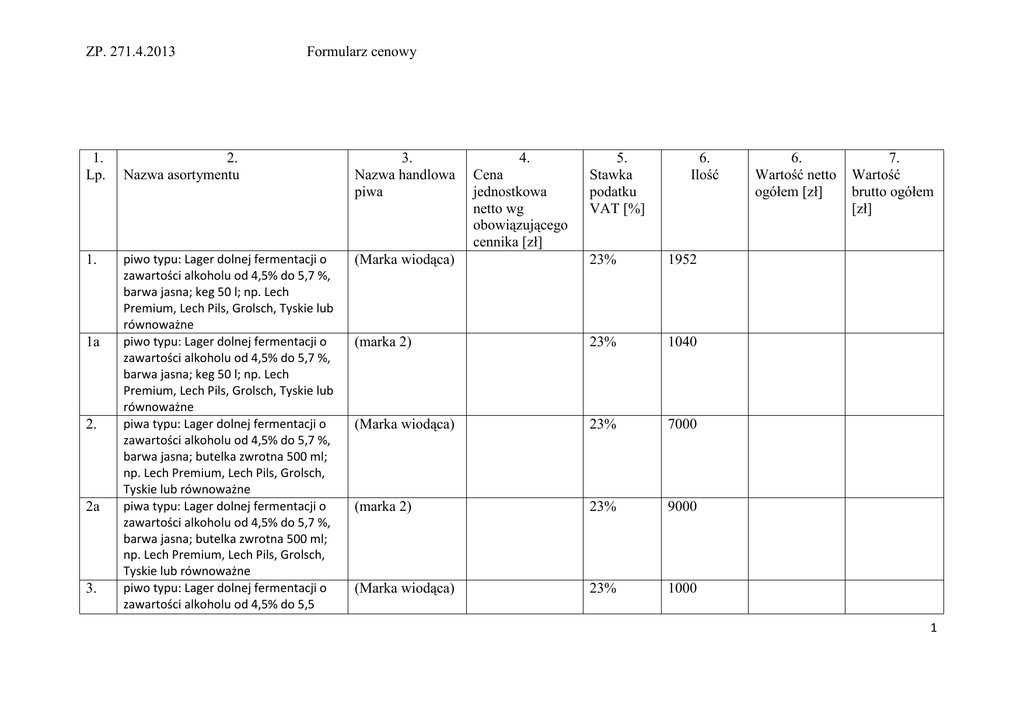 ZP. 271.4.2013 Formularz cenowy

| 1. Lp. | 2. Nazwa asortymentu | 3. Nazwa handlowa piwa | 4. Cena jednostkowa netto wg obowiązującego cennika [zł] | 5. Stawka podatku VAT [%] | 6. Ilość | 6. Wartość netto ogółem [zł] | 7. Wartość brutto ogółem [zł] |
|---|---|---|---|---|---|---|---|
| 1. | piwo typu: Lager dolnej fermentacji o zawartości alkoholu od 4,5% do 5,7 %, barwa jasna; keg 50 l; np. Lech Premium, Lech Pils, Grolsch, Tyskie lub równoważne | (Marka wiodąca) | | 23% | 1952 | | |
| 1a | piwo typu: Lager dolnej fermentacji o zawartości alkoholu od 4,5% do 5,7 %, barwa jasna; keg 50 l; np. Lech Premium, Lech Pils, Grolsch, Tyskie lub równoważne | (marka 2) | | 23% | 1040 | | |
| 2. | piwa typu: Lager dolnej fermentacji o zawartości alkoholu od 4,5% do 5,7 %, barwa jasna; butelka zwrotna 500 ml; np. Lech Premium, Lech Pils, Grolsch, Tyskie lub równoważne | (Marka wiodąca) | | 23% | 7000 | | |
| 2a | piwa typu: Lager dolnej fermentacji o zawartości alkoholu od 4,5% do 5,7 %, barwa jasna; butelka zwrotna 500 ml; np. Lech Premium, Lech Pils, Grolsch, Tyskie lub równoważne | (marka 2) | | 23% | 9000 | | |
| 3. | piwo typu: Lager dolnej fermentacji o zawartości alkoholu od 4,5% do 5,5 | (Marka wiodąca) | | 23% | 1000 | | |

1